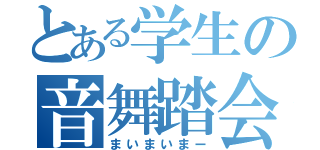 とある学生の
音舞踏会
まいまいまー